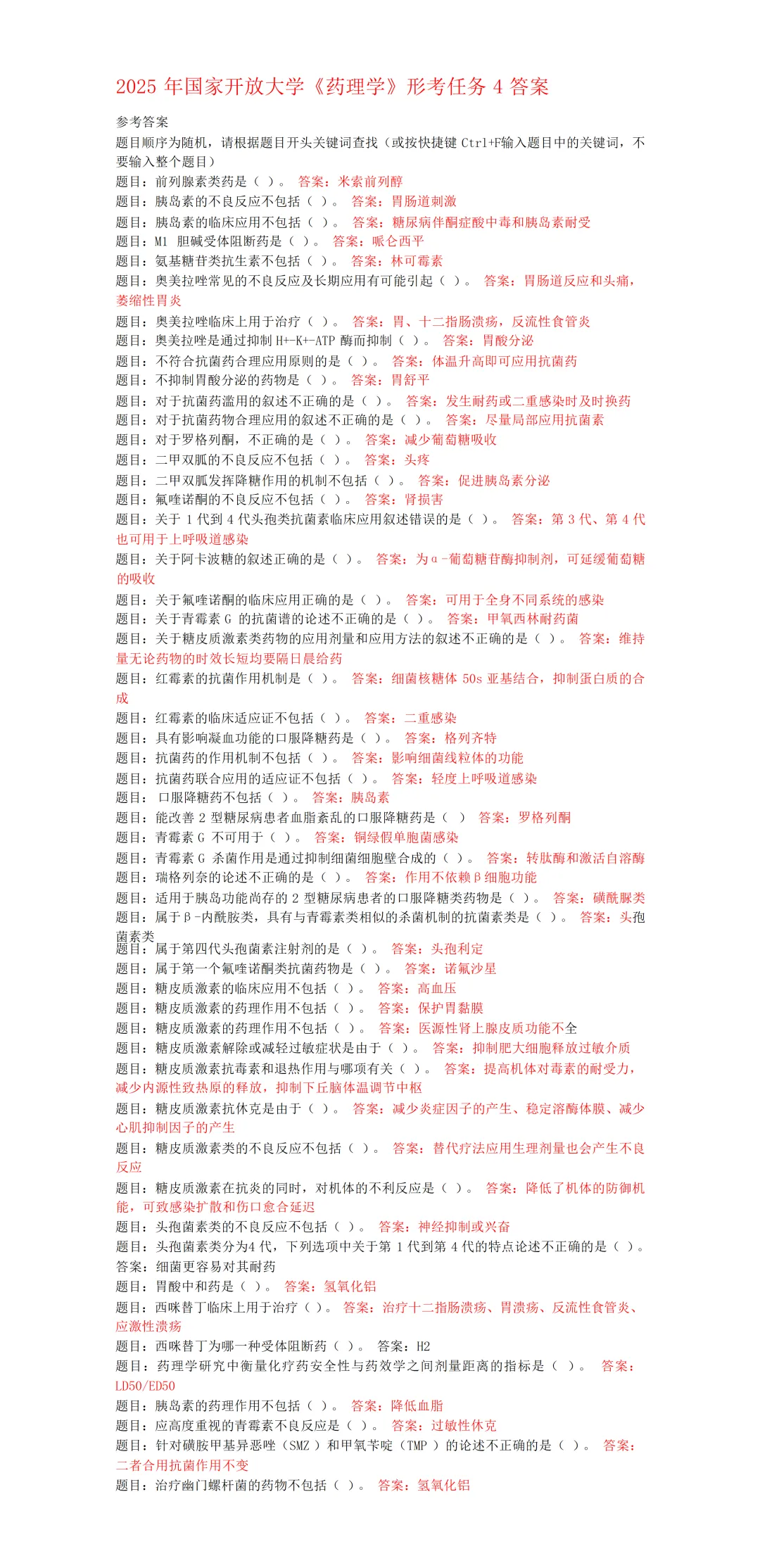 2025 年国家开放大学《药理学》形考任务 4 答案

参考答案
题目顺序为随机，请根据题目开头关键词查找（或按快捷键 Ctrl+F输入题目中的关键词，不要输入整个题目）
题目：前列腺素类药是（ ）。 答案：米索前列醇
题目：胰岛素的不良反应不包括（ ）。 答案：胃肠道刺激
题目：胰岛素的临床应用不包括（ ）。 答案：糖尿病伴酮症酸中毒和胰岛素耐受
题目：M1 胆碱受体阻断药是（ ）。 答案：哌仑西平
题目：氨基糖苷类抗生素不包括（ ）。 答案：林可霉素
题目：奥美拉唑常见的不良反应及长期应用有可能引起（ ）。 答案：胃肠道反应和头痛，萎缩性胃炎
题目：奥美拉唑临床上用于治疗（ ）。 答案：胃、十二指肠溃疡，反流性食管炎
题目：奥美拉唑是通过抑制 H+-K+-ATP 酶而抑制（ ）。 答案：胃酸分泌
题目：不符合抗菌药合理应用原则的是（ ）。 答案：体温升高即可应用抗菌药
题目：不抑制胃酸分泌的药物是（ ）。 答案：胃舒平
题目：对于抗菌药滥用的叙述不正确的是（ ）。 答案：发生耐药或二重感染时及时换药
题目：对于抗菌药物合理应用的叙述不正确的是（ ）。 答案：尽量局部应用抗菌素
题目：对于罗格列酮，不正确的是（ ）。 答案：减少葡萄糖吸收
题目：二甲双胍的不良反应不包括（ ）。 答案：头疼
题目：二甲双胍发挥降糖作用的机制不包括（ ）。 答案：促进胰岛素分泌
题目：氟喹诺酮的不良反应不包括（ ）。 答案：肾损害
题目：关于 1 代到 4 代头孢类抗菌素临床应用叙述错误的是（ ）。 答案：第 3 代、第 4 代也可用于上呼吸道感染
题目：关于阿卡波糖的叙述正确的是（ ）。 答案：为α-葡萄糖苷酶抑制剂，可延缓葡萄糖的吸收
题目：关于氟喹诺酮的临床应用正确的是（ ）。 答案：可用于全身不同系统的感染
题目：关于青霉素 G 的抗菌谱的论述不正确的是（ ）。 答案：甲氧西林耐药菌
题目：关于糖皮质激素类药物的应用剂量和应用方法的叙述不正确的是（ ）。 答案：维持量无论药物的时效长短均要隔日晨给药
题目：红霉素的抗菌作用机制是（ ）。 答案：细菌核糖体 50s 亚基结合，抑制蛋白质的合成
题目：红霉素的临床适应证不包括（ ）。 答案：二重感染
题目：具有影响凝血功能的口服降糖药是（ ）。 答案：格列齐特
题目：抗菌药的作用机制不包括（ ）。 答案：影响细菌线粒体的功能
题目：抗菌药联合应用的适应证不包括（ ）。 答案：轻度上呼吸道感染
题目： 口服降糖药不包括（ ）。 答案：胰岛素
题目：能改善 2 型糖尿病患者血脂紊乱的口服降糖药是（ ） 答案：罗格列酮
题目：青霉素 G 不可用于（ ）。 答案：铜绿假单胞菌感染
题目：青霉素 G 杀菌作用是通过抑制细菌细胞壁合成的（ ）。 答案：转肽酶和激活自溶酶
题目：瑞格列奈的论述不正确的是（ ）。 答案：作用不依赖β细胞功能
题目：适用于胰岛功能尚存的 2 型糖尿病患者的口服降糖类药物是（ ）。 答案：磺酰脲类
题目：属于β-内酰胺类，具有与青霉素类相似的杀菌机制的抗菌素类是（ ）。 答案：头孢菌素类
题目：属于第四代头孢菌素注射剂的是（ ）。 答案：头孢利定
题目：属于第一个氟喹诺酮类抗菌药物是（ ）。 答案：诺氟沙星
题目：糖皮质激素的临床应用不包括（ ）。 答案：高血压
题目：糖皮质激素的药理作用不包括（ ）。 答案：保护胃黏膜
题目：糖皮质激素的药理作用不包括（ ）。 答案：医源性肾上腺皮质功能不全
题目：糖皮质激素解除或减轻过敏症状是由于（ ）。 答案：抑制肥大细胞释放过敏介质
题目：糖皮质激素抗毒素和退热作用与哪项有关（ ）。 答案：提高机体对毒素的耐受力，减少内源性致热原的释放，抑制下丘脑体温调节中枢
题目：糖皮质激素抗休克是由于（ ）。 答案：减少炎症因子的产生、稳定溶酶体膜、减少心肌抑制因子的产生
题目：糖皮质激素类的不良反应不包括（ ）。 答案：替代疗法应用生理剂量也会产生不良反应
题目：糖皮质激素在抗炎的同时，对机体的不利反应是（ ）。 答案：降低了机体的防御机能，可致感染扩散和伤口愈合延迟
题目：头孢菌素类的不良反应不包括（ ）。 答案：神经抑制或兴奋
题目：头孢菌素类分为4 代，下列选项中关于第 1 代到第 4 代的特点论述不正确的是（ ）。 答案：细菌更容易对其耐药
题目：胃酸中和药是（ ）。 答案：氢氧化铝
题目：西咪替丁临床上用于治疗（ ）。 答案：治疗十二指肠溃疡、胃溃疡、反流性食管炎、应激性溃疡
题目：西咪替丁为哪一种受体阻断药（ ）。 答案：H2
题目：药理学研究中衡量化疗药安全性与药效学之间剂量距离的指标是（ ）。 答案：LD50/ED50
题目：胰岛素的药理作用不包括（ ）。 答案：降低血脂
题目：应高度重视的青霉素不良反应是（ ）。 答案：过敏性休克
题目：针对磺胺甲基异恶唑（SMZ ）和甲氧苄啶（TMP ）的论述不正确的是（ ）。 答案：二者合用抗菌作用不变
题目：治疗幽门螺杆菌的药物不包括（ ）。 答案：氢氧化铝